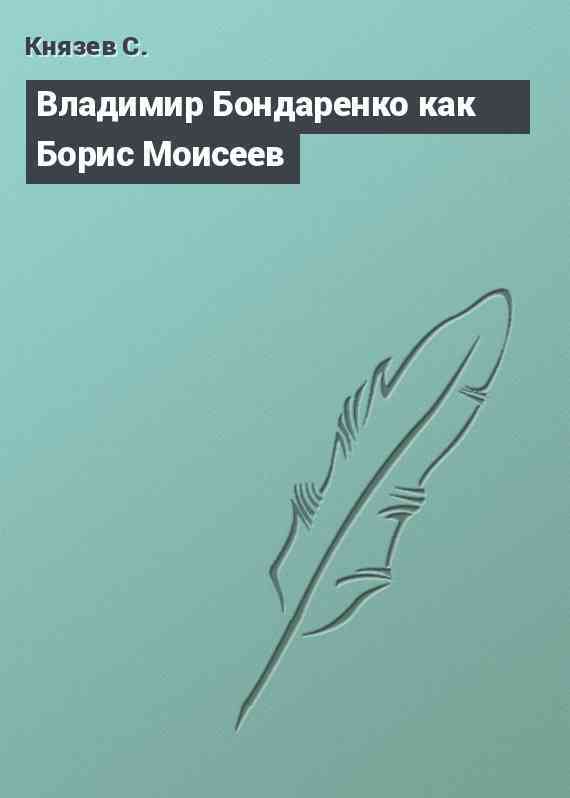 Князев С.

Владимир Бондаренко как Борис Моисеев